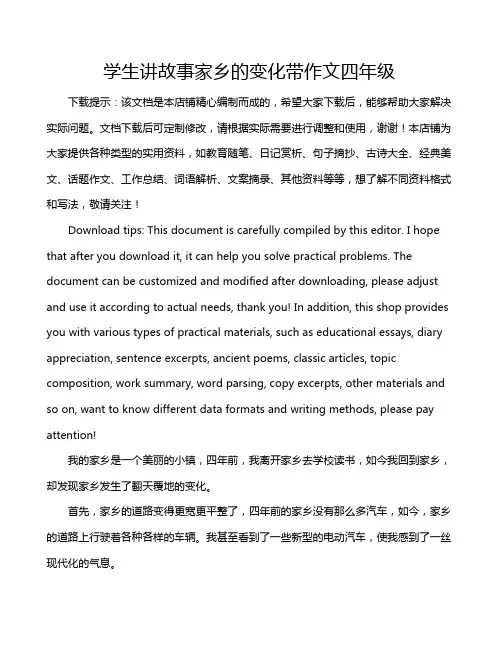 学生讲故事家乡的变化带作文四年级

下载提示：该文档是本店铺精心编制而成的，希望大家下载后，能够帮助大家解决实际问题。文档下载后可定制修改，请根据实际需要进行调整和使用，谢谢！本店铺为大家提供各种类型的实用资料，如教育随笔、日记赏析、句子摘抄、古诗大全、经典美文、话题作文、工作总结、词语解析、文案摘录、其他资料等等，想了解不同资料格式和写法，敬请关注！

Download tips: This document is carefully compiled by this editor. I hope that after you download it, it can help you solve practical problems. The document can be customized and modified after downloading, please adjust and use it according to actual needs, thank you! In addition, this shop provides you with various types of practical materials, such as educational essays, diary appreciation, sentence excerpts, ancient poems, classic articles, topic composition, work summary, word parsing, copy excerpts, other materials and so on, want to know different data formats and writing methods, please pay attention!

我的家乡是一个美丽的小镇，四年前，我离开家乡去学校读书，如今我回到家乡，却发现家乡发生了翻天覆地的变化。

首先，家乡的道路变得更宽更平整了，四年前的家乡没有那么多汽车，如今，家乡的道路上行驶着各种各样的车辆。我甚至看到了一些新型的电动汽车，使我感到了一丝现代化的气息。